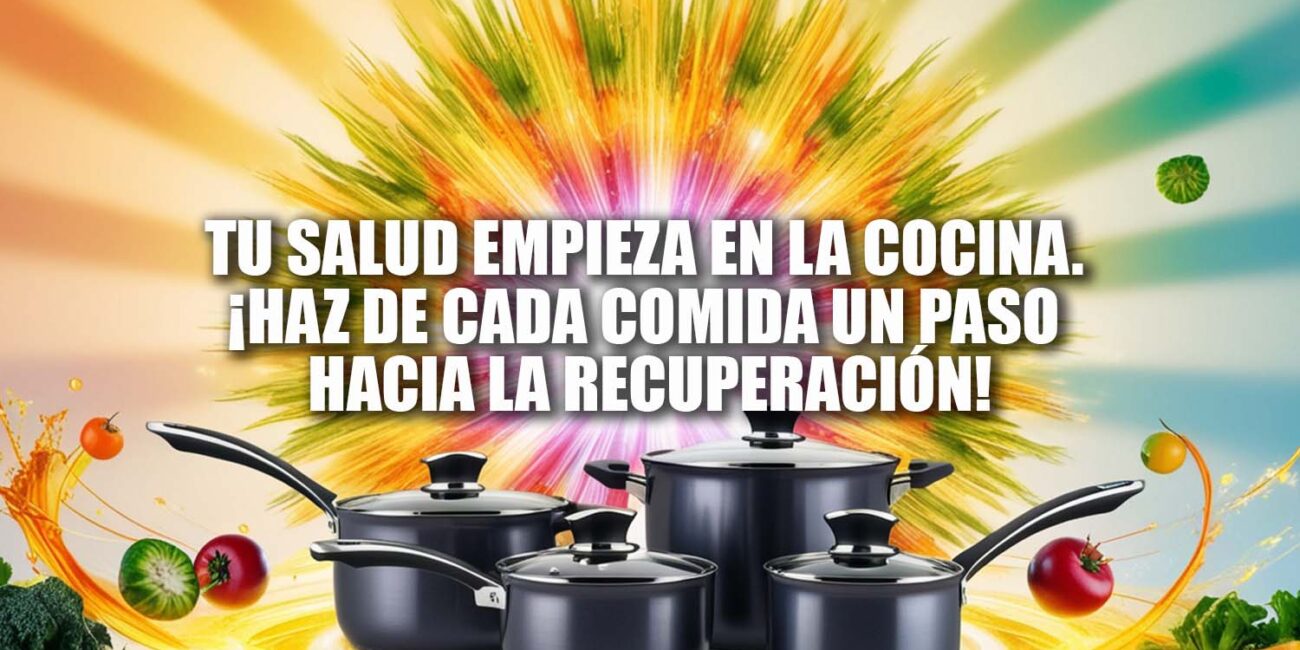 TU SALUD EMPIEZA EN LA COCINA. ¡HAZ DE CADA COMIDA UN PASO HACIA LA RECUPERACIÓN!